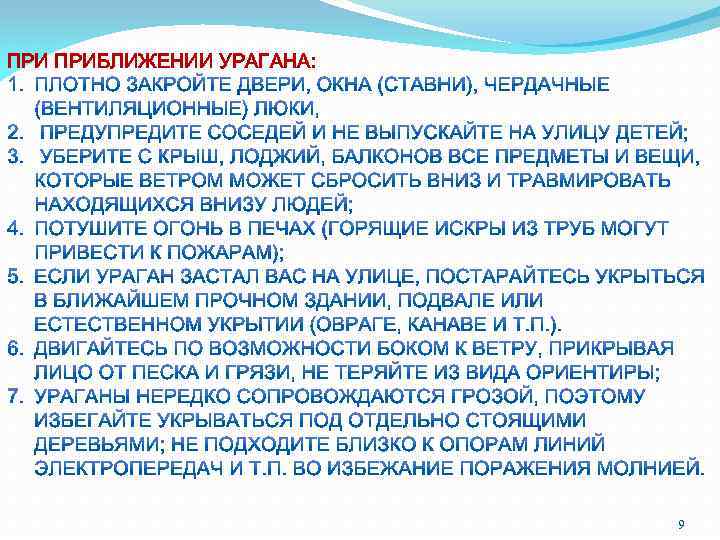 ПРИ ПРИБЛИЖЕНИИ УРАГАНА:

1. ПЛОТНО ЗАКРОЙТЕ ДВЕРИ, ОКНА (СТАВНИ), ЧЕРДАЧНЫЕ (ВЕНТИЛЯЦИОННЫЕ) ЛЮКИ,
2. ПРЕДУПРЕДИТЕ СОСЕДЕЙ И НЕ ВЫПУСКАЙТЕ НА УЛИЦУ ДЕТЕЙ;
3. УБЕРИТЕ С КРЫШ, ЛОДЖИЙ, БАЛКОНОВ ВСЕ ПРЕДМЕТЫ И ВЕЩИ, КОТОРЫЕ ВЕТРОМ МОЖЕТ СБРОСИТЬ ВНИЗ И ТРАВМИРОВАТЬ НАХОДЯЩИХСЯ ВНИЗУ ЛЮДЕЙ;
4. ПОТУШИТЕ ОГОНЬ В ПЕЧАХ (ГОРЯЩИЕ ИСКРЫ ИЗ ТРУБ МОГУТ ПРИВЕСТИ К ПОЖАРАМ);
5. ЕСЛИ УРАГАН ЗАСТАЛ ВАС НА УЛИЦЕ, ПОСТАРАЙТЕСЬ УКРЫТЬСЯ В БЛИЖАЙШЕМ ПРОЧНОМ ЗДАНИИ, ПОДВАЛЕ ИЛИ ЕСТЕСТВЕННОМ УКРЫТИИ (ОВРАГЕ, КАНАВЕ И Т.П.).
6. ДВИГАЙТЕСЬ ПО ВОЗМОЖНОСТИ БОКОМ К ВЕТРУ, ПРИКРЫВАЯ ЛИЦО ОТ ПЕСКА И ГРЯЗИ, НЕ ТЕРЯЙТЕ ИЗ ВИДА ОРИЕНТИРЫ;
7. УРАГАНЫ НЕРЕДКО СОПРОВОЖДАЮТСЯ ГРОЗОЙ, ПОЭТОМУ ИЗБЕГАЙТЕ УКРЫВАТЬСЯ ПОД ОТДЕЛЬНО СТОЯЩИМИ ДЕРЕВЬЯМИ; НЕ ПОДХОДИТЕ БЛИЗКО К ОПОРАМ ЛИНИЙ ЭЛЕКТРОПЕРЕДАЧ И Т.П. ВО ИЗБЕЖАНИЕ ПОРАЖЕНИЯ МОЛНИЕЙ.

9